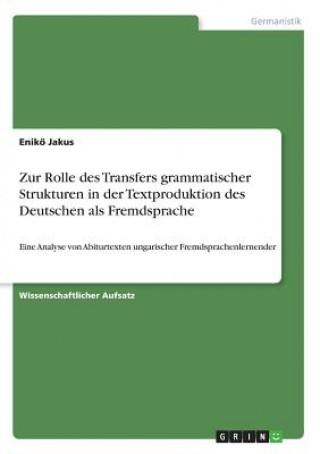 Germanistik

Enikö Jakus

Zur Rolle des Transfers grammatischer Strukturen in der Textproduktion des Deutschen als Fremdsprache

Eine Analyse von Abiturtexten ungarischer Fremdsprachenlernender

Wissenschaftlicher Aufsatz

GRIN